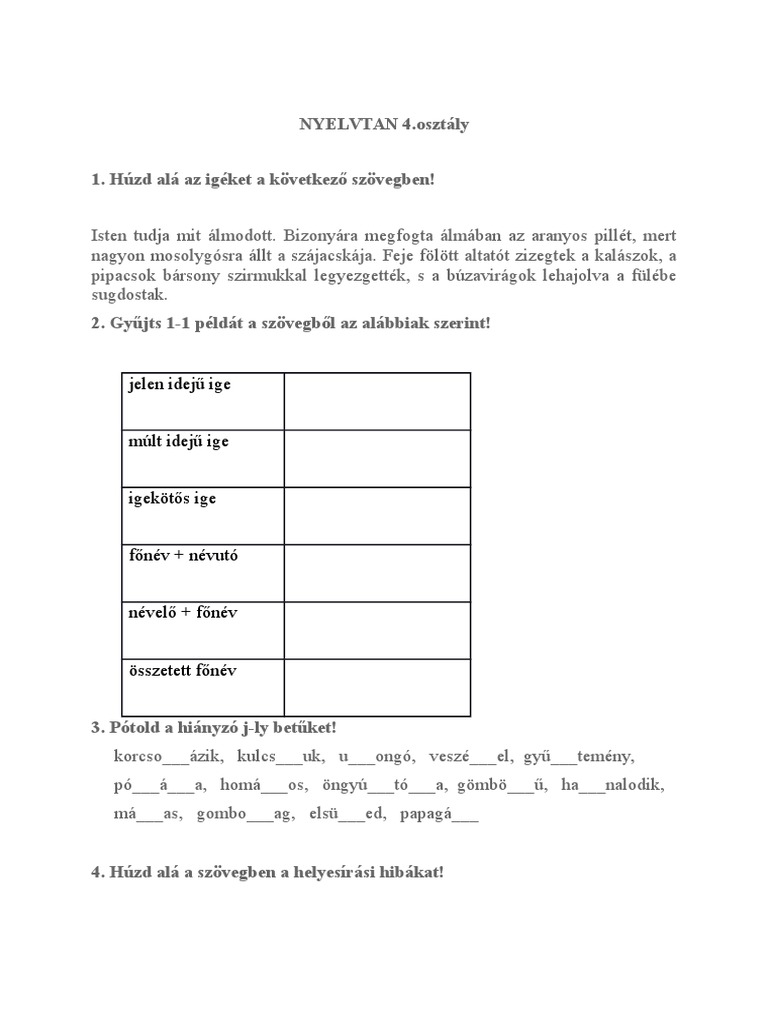 NYELVTAN 4.osztály

1. Húzd alá az igéket a következő szövegben!

Isten tudja mit álmodott. Bizonyára megfogta álmában az aranyos pillét, mert nagyon mosolygósra állt a szájacskája. Feje fölött altatót zizegtek a kalászok, a pipacsok bársony szirmukkal legyezgették, s a búzavirágok lehajolva a fülébe sugdostak.

2. Gyűjts 1-1 példát a szövegből az alábbiak szerint!

| jelen idejű ige | |
|---|---|
| múlt idejű ige | |
| igekötős ige | |
| főnév + névutó | |
| névelő + főnév | |
| összetett főnév | |

3. Pótold a hiányzó j-ly betűket!

korcso___ázik, kulcs___uk, u___ongó, veszé___el, gyű___temény, pó___á___a, homá___os, öngyú___tó___a, gömbö___ű, ha___nalodik, má___as, gombo___ag, elsü___ed, papagá___

4. Húzd alá a szövegben a helyesírási hibákat!